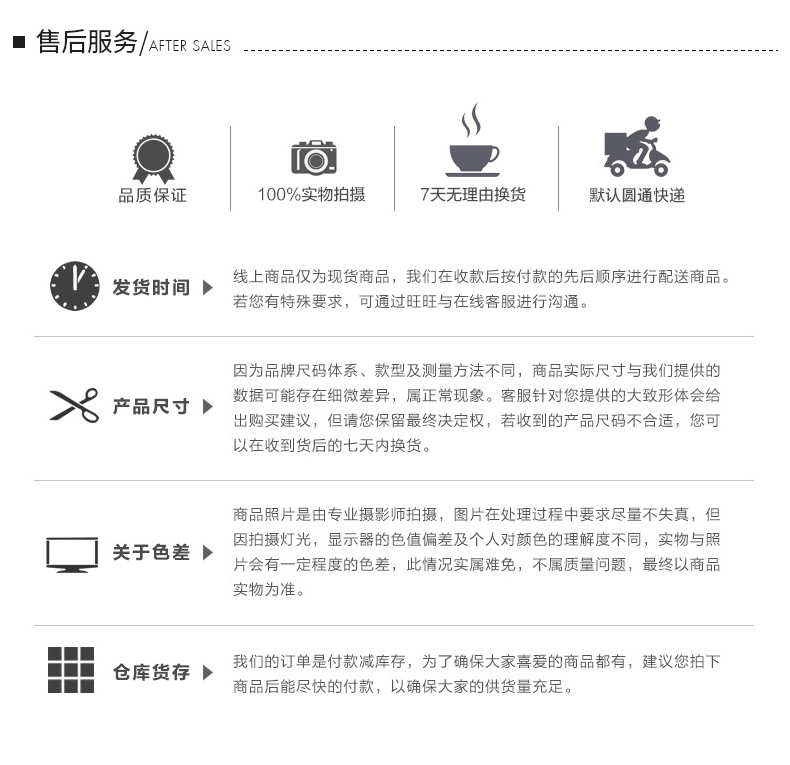 售后服务/AFTER SALES

品质保证

100%实物拍摄

7天无理由换货

默认圆通快递

发货时间

线上商品仅为现货商品，我们在收款后按付款的先后顺序进行配送商品。若您有特殊要求，可通过旺旺与在线客服进行沟通。

产品尺寸

因为品牌尺码体系、款型及测量方法不同，商品实际尺寸与我们提供的数据可能存在细微差异，属正常现象。客服针对您提供的大致形体会给出购买建议，但请您保留最终决定权，若收到的产品尺码不合适，您可以在收到货后的七天内换货。

关于色差

商品照片是由专业摄影师拍摄，图片在处理过程中要求尽量不失真，但因拍摄灯光，显示器的色值偏差及个人对颜色的理解度不同，实物与照片会有一定程度的色差，此情况实属难免，不属质量问题，最终以商品实物为准。

仓库货存

我们的订单是付款减库存，为了确保大家喜爱的商品都有，建议您拍下商品后能尽快的付款，以确保大家的供货量充足。